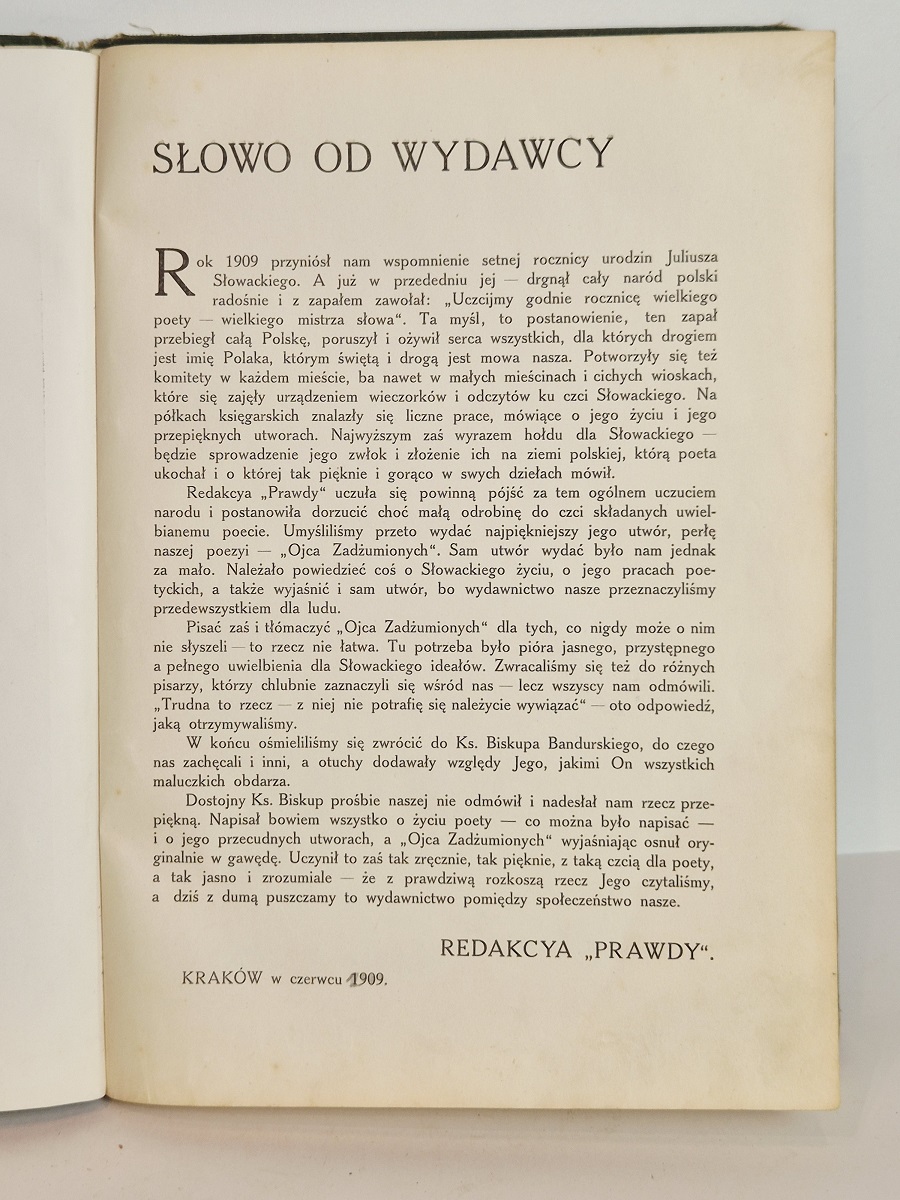 SŁOWO OD WYDAWCY

Rok 1909 przyniósł nam wspomnienie setnej rocznicy urodzin Juliusza Słowackiego. A już w przededniu jej — drgnął cały naród polski radośnie i z zapałem zawołał: „Uczcijmy godnie rocznicę wielkiego poety — wielkiego mistrza słowa“. Ta myśl, to postanowienie, ten zapał przebiegł całą Polskę, poruszył i ożywił serca wszystkich, dla których drogiem jest imię Polaka, którym świętą i drogą jest mowa nasza. Potworzyły się też komitety w każdem mieście, ba nawet w małych mieścinach i cichych wioskach, które się zajęły urządzeniem wieczorków i odczytów ku czci Słowackiego. Na półkach księgarskich znalazły się liczne prace, mówiące o jego życiu i jego przepięknych utworach. Najwyższym zaś wyrazem hołdu dla Słowackiego — będzie sprowadzenie jego zwłok i złożenie ich na ziemi polskiej, którą poeta ukochał i o której tak pięknie i gorąco w swych dziełach mówił.

Redakcya „Prawdy“ uczuła się powinną pójść za tem ogólnem uczuciem narodu i postanowiła dorzucić choć małą odrobinę do czci składanych uwielbianemu poecie. Umyśliliśmy przeto wydać najpiękniejszy jego utwór, perłę naszej poezyi — „Ojca Zadżumionych“. Sam utwór wydać było nam jednak za mało. Należało powiedzieć coś o Słowackiego życiu, o jego pracach poetyckich, a także wyjaśnić i sam utwór, bo wydawnictwo nasze przeznaczyliśmy przedewszystkiem dla ludu.

Pisać zaś i tłómaczyć „Ojca Zadżumionych“ dla tych, co nigdy może o nim nie słyszeli — to rzecz nie łatwa. Tu potrzeba było pióra jasnego, przystępnego a pełnego uwielbienia dla Słowackiego ideałów. Zwracaliśmy się też do różnych pisarzy, którzy chlubnie zaznaczyli się wśród nas — lecz wszyscy nam odmówili. „Trudna to rzecz — z niej nie potrafię się należycie wywiązać“ — oto odpowiedź, jaką otrzymywaliśmy.

W końcu ośmieliliśmy się zwrócić do Ks. Biskupa Bandurskiego, do czego nas zachęcali i inni, a otuchy dodawały względy Jego, jakimi On wszystkich maluczkich obdarza.

Dostojny Ks. Biskup prośbie naszej nie odmówił i nadesłał nam rzecz przepiękną. Napisał bowiem wszystko o życiu poety — co można było napisać — i o jego przecudnych utworach, a „Ojca Zadżumionych“ wyjaśniając osnuł oryginalnie w gawędę. Uczynił to zaś tak zręcznie, tak pięknie, z taką czcią dla poety, a tak jasno i zrozumiale — że z prawdziwą rozkoszą rzecz Jego czytaliśmy, a dziś z dumą puszczamy to wydawnictwo pomiędzy społeczeństwo nasze.

REDAKCYA „PRAWDY“.

KRAKÓW w czerwcu 1909.